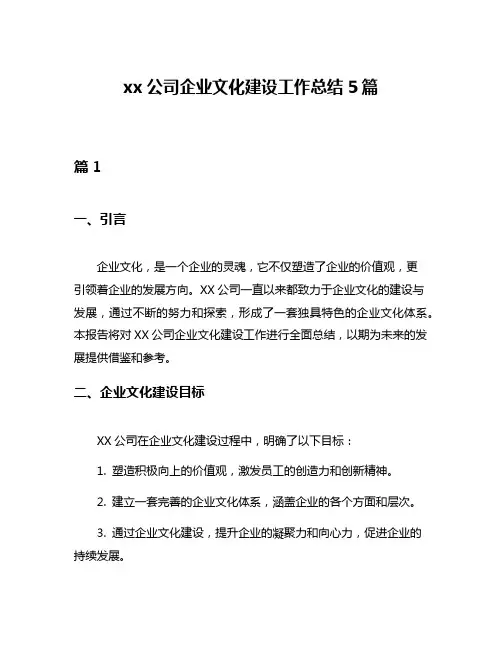 xx 公司企业文化建设工作总结 5 篇

篇 1

一、引言

企业文化，是一个企业的灵魂，它不仅塑造了企业的价值观，更引领着企业的发展方向。XX 公司一直以来都致力于企业文化的建设与发展，通过不断的努力和探索，形成了一套独具特色的企业文化体系。本报告将对 XX 公司企业文化建设工作进行全面总结，以期为未来的发展提供借鉴和参考。

二、企业文化建设目标

XX 公司在企业文化建设过程中，明确了以下目标：

1. 塑造积极向上的价值观，激发员工的创造力和创新精神。

2. 建立一套完善的企业文化体系，涵盖企业的各个方面和层次。

3. 通过企业文化建设，提升企业的凝聚力和向心力，促进企业的持续发展。